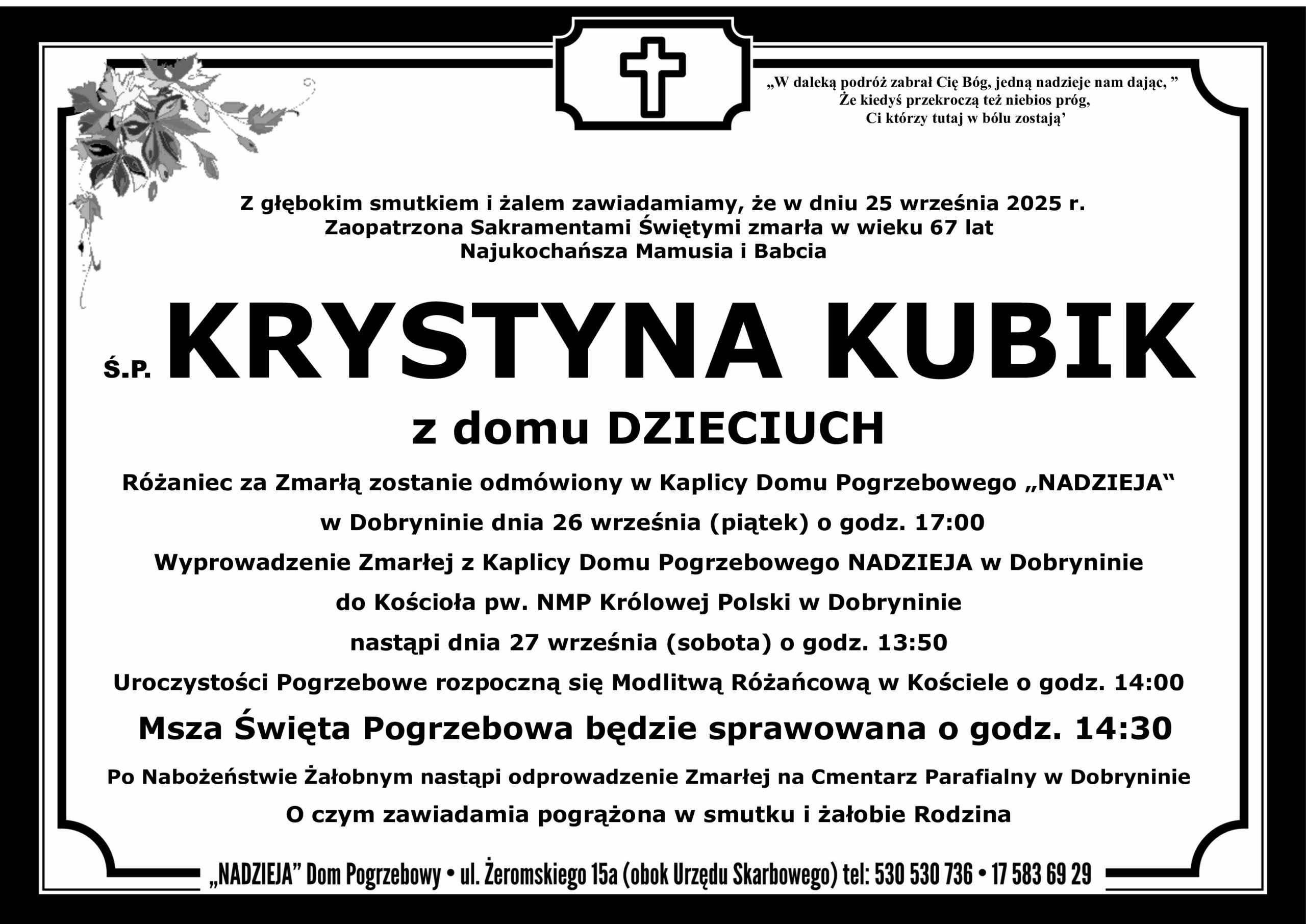 „W daleką podróż zabrał Cię Bóg, jedną nadzieje nam dając, ”
Że kiedyś przekroczą też niebios próg,
Ci którzy tutaj w bólu zostają’

Z głębokim smutkiem i żalem zawiadamiamy, że w dniu 25 września 2025 r.
Zaopatrzona Sakramentami Świętymi zmarła w wieku 67 lat
Najukochańsza Mamusia i Babcia

Ś.P. KRYSTYNA KUBIK

z domu DZIECIUCH

Różaniec za Zmarłą zostanie odmówiony w Kaplicy Domu Pogrzebowego „NADZIEJA“
w Dobryninie dnia 26 września (piątek) o godz. 17:00
Wyprowadzenie Zmarłej z Kaplicy Domu Pogrzebowego NADZIEJA w Dobryninie
do Kościoła pw. NMP Królowej Polski w Dobryninie
nastąpi dnia 27 września (sobota) o godz. 13:50
Uroczystości Pogrzebowe rozpoczną się Modlitwą Różańcową w Kościele o godz. 14:00
Msza Święta Pogrzebowa będzie sprawowana o godz. 14:30
Po Nabożeństwie Żałobnym nastąpi odprowadzenie Zmarłej na Cmentarz Parafialny w Dobryninie
O czym zawiadamia pogrążona w smutku i żałobie Rodzina

„NADZIEJA” Dom Pogrzebowy • ul. Żeromskiego 15a (obok Urzędu Skarbowego) tel: 530 530 736 • 17 583 69 29